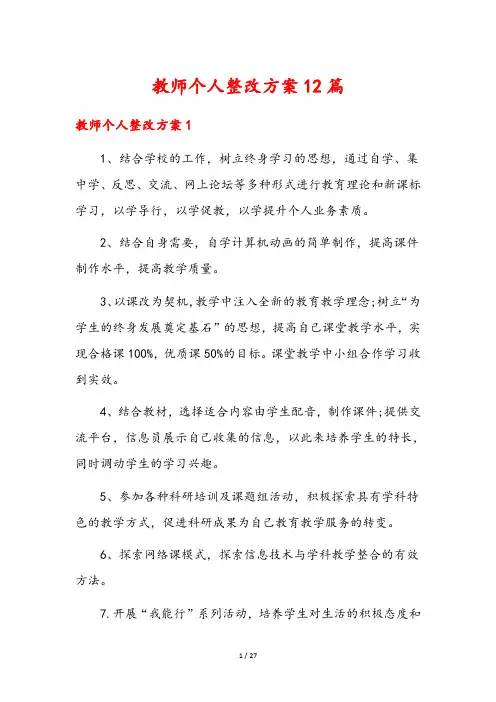 教师个人整改方案12篇

教师个人整改方案1

1、结合学校的工作，树立终身学习的思想，通过自学、集中学、反思、交流、网上论坛等多种形式进行教育理论和新课标学习，以学导行，以学促教，以学提升个人业务素质。

2、结合自身需要，自学计算机动画的简单制作，提高课件制作水平，提高教学质量。

3、以课改为契机,教学中注入全新的教育教学理念;树立“为学生的终身发展奠定基石”的思想，提高自己课堂教学水平，实现合格课100%，优质课50%的目标。课堂教学中小组合作学习收到实效。

4、结合教材，选择适合内容由学生配音，制作课件;提供交流平台，信息员展示自己收集的信息，以此来培养学生的特长，同时调动学生的学习兴趣。

5、参加各种科研培训及课题组活动，积极探索具有学科特色的教学方式，促进科研成果为自己教育教学服务的转变。

6、探索网络课模式，探索信息技术与学科教学整合的有效方法。

7.开展“我能行”系列活动，培养学生对生活的积极态度和

1 / 27